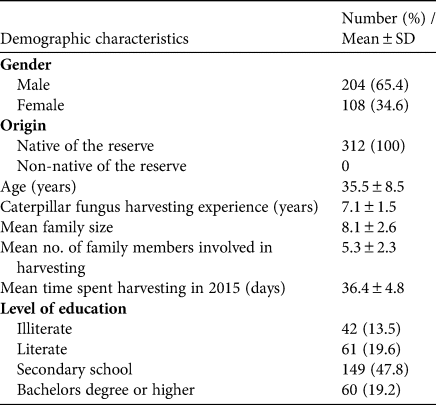 | Demographic characteristics | Number (%) / Mean ± SD |
|---|---|
| **Gender** | |
| Male | 204 (65.4) |
| Female | 108 (34.6) |
| **Origin** | |
| Native of the reserve | 312 (100) |
| Non-native of the reserve | 0 |
| Age (years) | 35.5 ± 8.5 |
| Caterpillar fungus harvesting experience (years) | 7.1 ± 1.5 |
| Mean family size | 8.1 ± 2.6 |
| Mean no. of family members involved in harvesting | 5.3 ± 2.3 |
| Mean time spent harvesting in 2015 (days) | 36.4 ± 4.8 |
| **Level of education** | |
| Illiterate | 42 (13.5) |
| Literate | 61 (19.6) |
| Secondary school | 149 (47.8) |
| Bachelors degree or higher | 60 (19.2) |